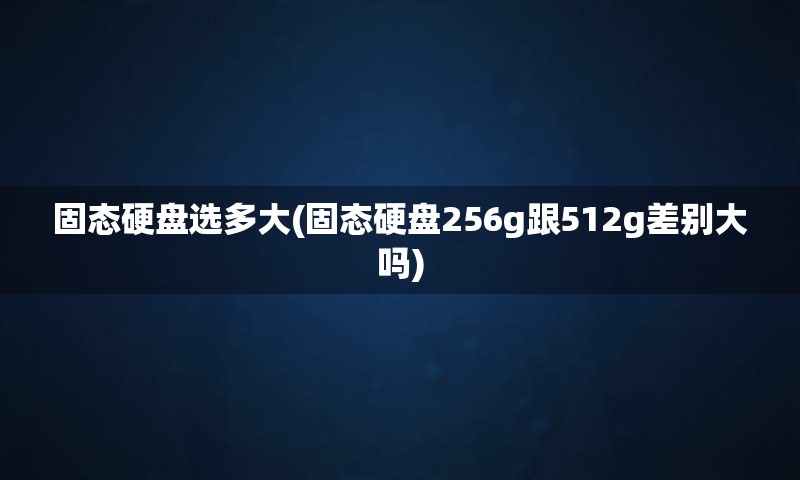 固态硬盘选多大(固态硬盘256g跟512g差别大吗)